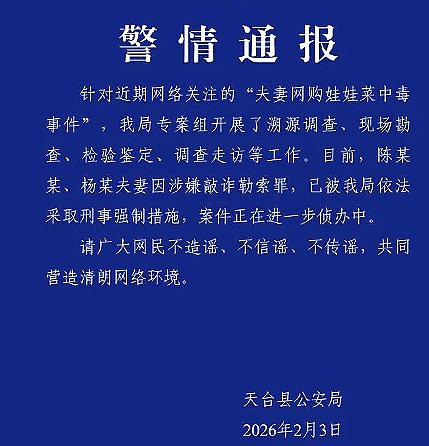 警情通报

针对近期网络关注的“夫妻网购娃娃菜中毒事件”，我局专案组开展了溯源调查、现场勘查、检验鉴定、调查走访等工作。目前，陈某某、杨某夫妻因涉嫌敲诈勒索罪，已被我局依法采取刑事强制措施，案件正在进一步侦办中。

请广大网民不造谣、不信谣、不传谣，共同营造清朗网络环境。

天台县公安局
2026年2月3日